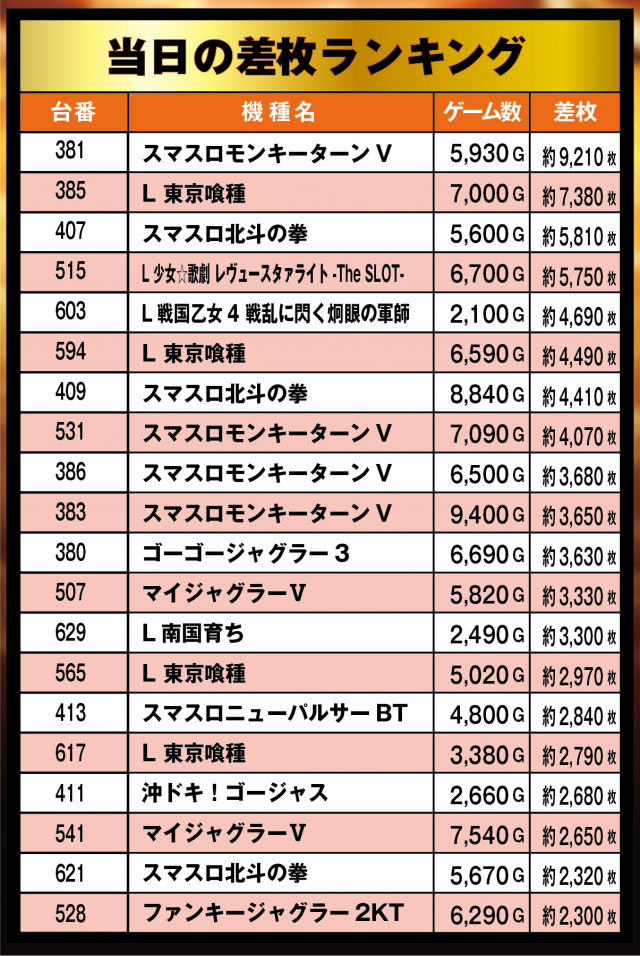 当日の差枚ランキング

| 台番 | 機種名 | ゲーム数 | 差枚 |
|---|---|---|---|
| 381 | スマスロモンキーターンV | 5,930G | 約9,210枚 |
| 385 | L 東京喰種 | 7,000G | 約7,380枚 |
| 407 | スマスロ北斗の拳 | 5,600G | 約5,810枚 |
| 515 | L 少女☆歌劇 レヴュースタァライト -The SLOT- | 6,700G | 約5,750枚 |
| 603 | L 戦国乙女4 戦乱に閃く炯眼の軍師 | 2,100G | 約4,690枚 |
| 594 | L 東京喰種 | 6,590G | 約4,490枚 |
| 409 | スマスロ北斗の拳 | 8,840G | 約4,410枚 |
| 531 | スマスロモンキーターンV | 7,090G | 約4,070枚 |
| 386 | スマスロモンキーターンV | 6,500G | 約3,680枚 |
| 383 | スマスロモンキーターンV | 9,400G | 約3,650枚 |
| 380 | ゴーゴージャグラー3 | 6,690G | 約3,630枚 |
| 507 | マイジャグラーV | 5,820G | 約3,330枚 |
| 629 | L 南国育ち | 2,490G | 約3,300枚 |
| 565 | L 東京喰種 | 5,020G | 約2,970枚 |
| 413 | スマスロニューパルサーBT | 4,800G | 約2,840枚 |
| 617 | L 東京喰種 | 3,380G | 約2,790枚 |
| 411 | 沖ドキ!ゴージャス | 2,660G | 約2,680枚 |
| 541 | マイジャグラーV | 7,540G | 約2,650枚 |
| 621 | スマスロ北斗の拳 | 5,670G | 約2,320枚 |
| 528 | ファンキージャグラー2KT | 6,290G | 約2,300枚 |